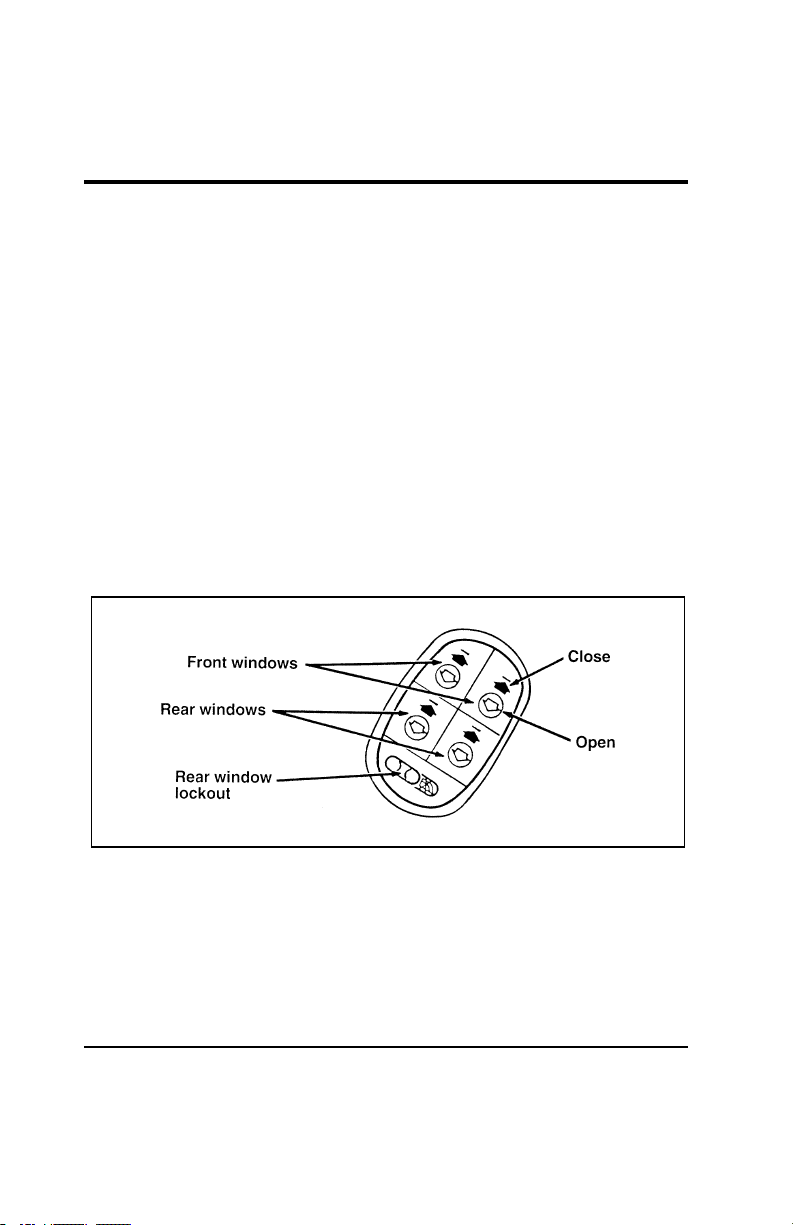 Front windows

Rear windows

Rear window lockout

Close

Open